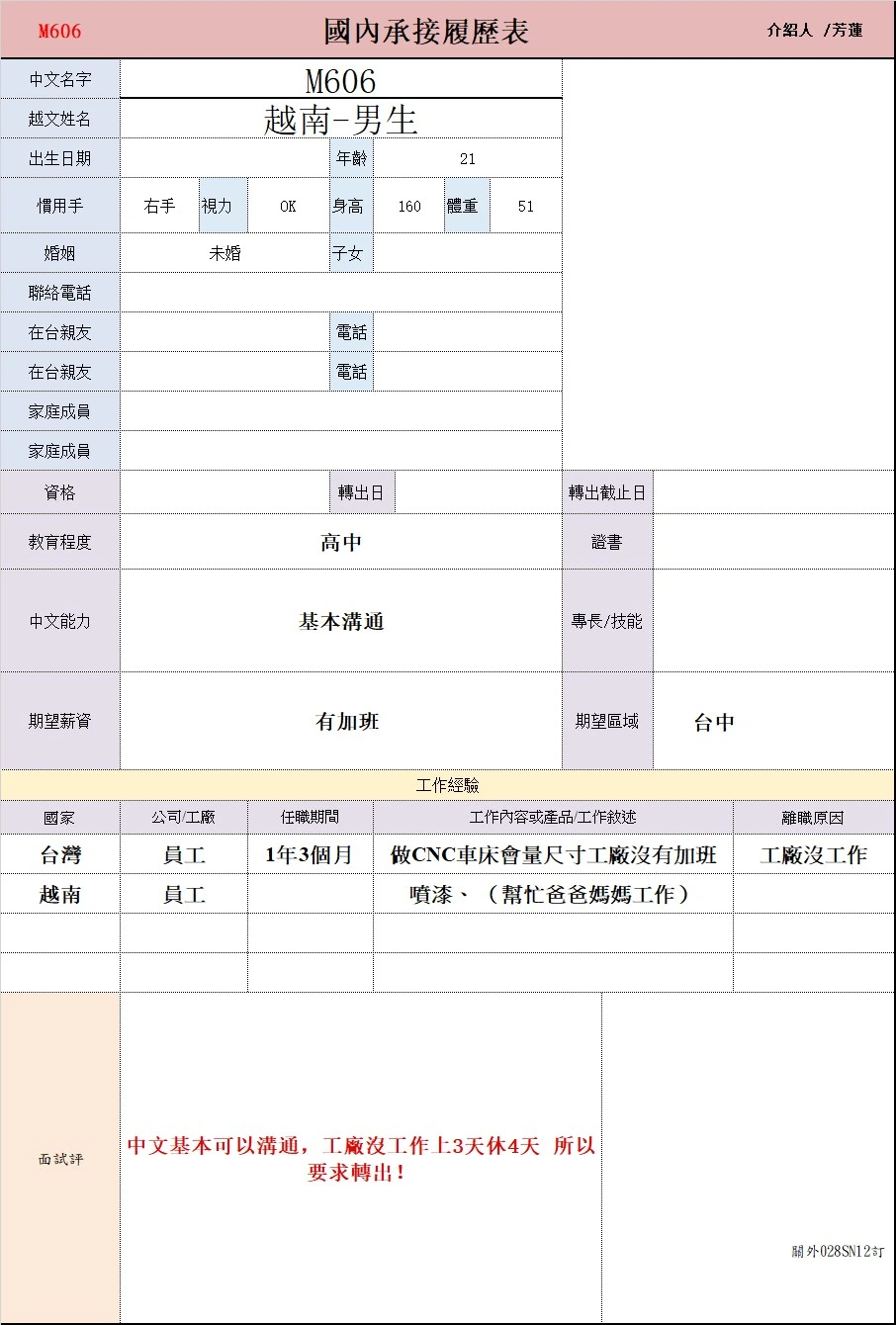 M606 國內承接履歷表 介紹人 /芳蓮

中文名字 M606
越文姓名 越南-男生
出生日期 年齡 21
慣用手 右手 視力 OK 身高 160 體重 51
婚姻 未婚 子女
聯絡電話
在台親友 電話
在台親友 電話
家庭成員
家庭成員
資格 轉出日 轉出截止日
教育程度 高中 證書
中文能力 基本溝通 專長/技能
期望薪資 有加班 期望區域 台中

工作經驗

| 國家 | 公司/工廠 | 任職期間 | 工作內容或產品/工作敘述 | 離職原因 |
|---|---|---|---|---|
| 台灣 | 員工 | 1年3個月 | 做CNC車床會量尺寸工廠沒有加班 | 工廠沒工作 |
| 越南 | 員工 |  | 噴漆、（幫忙爸爸媽媽工作） |  |
|  |  |  |  |  |
|  |  |  |  |  |

面試評

中文基本可以溝通，工廠沒工作上3天休4天 所以要求轉出！

關外028SN12訂